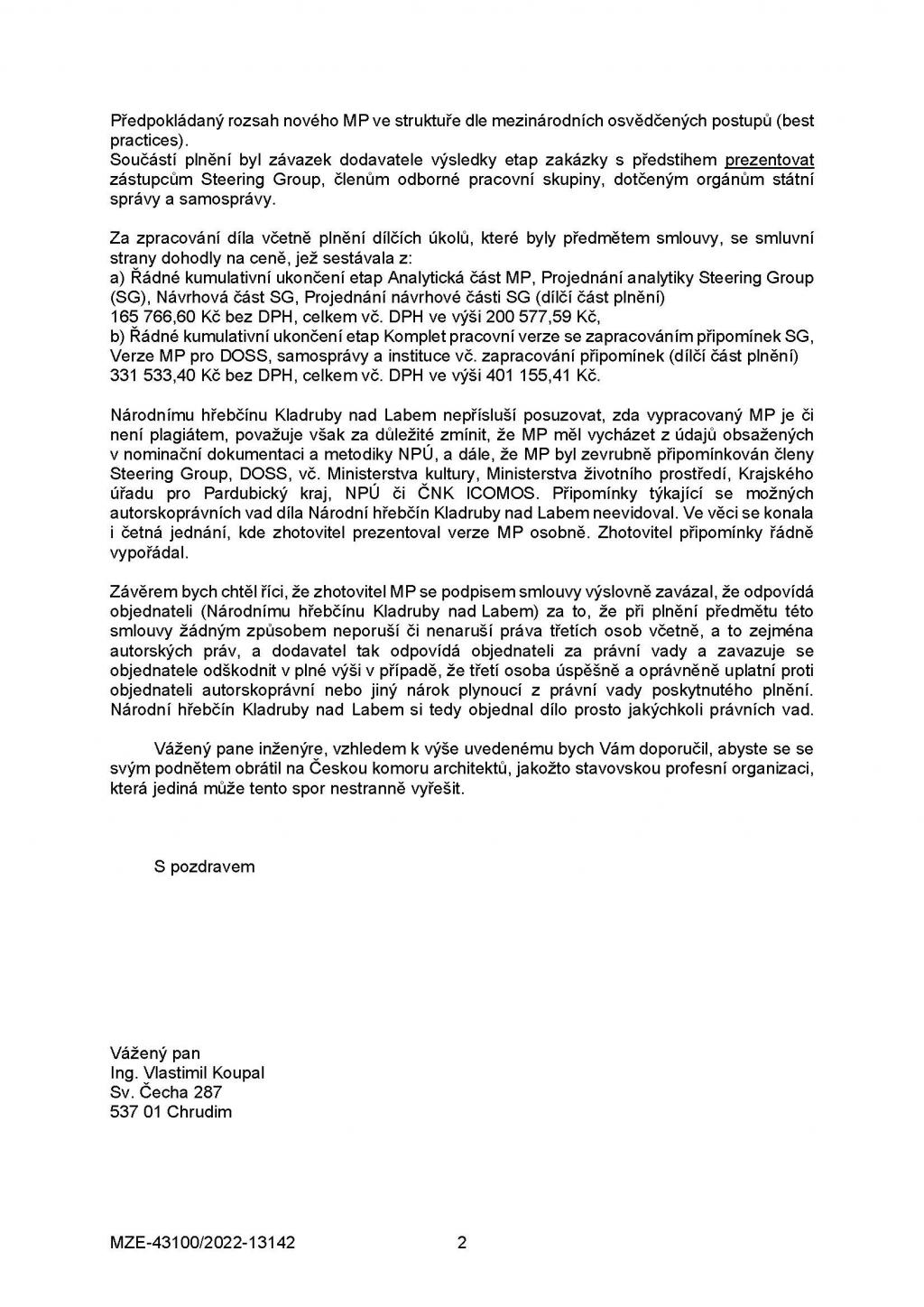 Předpokládaný rozsah nového MP ve struktuře dle mezinárodních osvědčených postupů (best practices).
Součástí plnění byl závazek dodavatele výsledky etap zakázky s předstihem prezentovat zástupcům Steering Group, členům odborné pracovní skupiny, dotčeným orgánům státní správy a samosprávy.

Za zpracování díla včetně plnění dílčích úkolů, které byly předmětem smlouvy, se smluvní strany dohodly na ceně, jež sestávala z:
a) Řádné kumulativní ukončení etap Analytická část MP, Projednání analytiky Steering Group (SG), Návrhová část SG, Projednání návrhové části SG (dílčí část plnění)
165 766,60 Kč bez DPH, celkem vč. DPH ve výši 200 577,59 Kč,
b) Řádné kumulativní ukončení etap Komplet pracovní verze se zapracováním připomínek SG, Verze MP pro DOSS, samosprávy a instituce vč. zapracování připomínek (dílčí část plnění)
331 533,40 Kč bez DPH, celkem vč. DPH ve výši 401 155,41 Kč.

Národnímu hřebčínu Kladruby nad Labem nepřísluší posuzovat, zda vypracovaný MP je či není plagiátem, považuje však za důležité zmínit, že MP měl vycházet z údajů obsažených v nominační dokumentaci a metodiky NPÚ, a dále, že MP byl zevrubně připomínkován členy Steering Group, DOSS, vč. Ministerstva kultury, Ministerstva životního prostředí, Krajského úřadu pro Pardubický kraj, NPÚ či ČNK ICOMOS. Připomínky týkající se možných autorskoprávních vad díla Národní hřebčín Kladruby nad Labem neevidoval. Ve věci se konala i četná jednání, kde zhotovitel prezentoval verze MP osobně. Zhotovitel připomínky řádně vypořádal.

Závěrem bych chtěl říci, že zhotovitel MP se podpisem smlouvy výslovně zavázal, že odpovídá objednateli (Národnímu hřebčínu Kladruby nad Labem) za to, že při plnění předmětu této smlouvy žádným způsobem neporuší či nenaruší práva třetích osob včetně, a to zejména autorských práv, a dodavatel tak odpovídá objednateli za právní vady a zavazuje se objednatele odškodnit v plné výši v případě, že třetí osoba úspěšně a oprávněně uplatní proti objednateli autorskoprávní nebo jiný nárok plynoucí z právní vady poskytnutého plnění. Národní hřebčín Kladruby nad Labem si tedy objednal dílo prosto jakýchkoli právních vad.

Vážený pane inženýre, vzhledem k výše uvedenému bych Vám doporučil, abyste se se svým podnětem obrátil na Českou komoru architektů, jakožto stavovskou profesní organizaci, která jediná může tento spor nestranně vyřešit.

S pozdravem

Vážený pan
Ing. Vlastimil Koupal
Sv. Čecha 287
537 01 Chrudim

MZE-43100/2022-13142 2